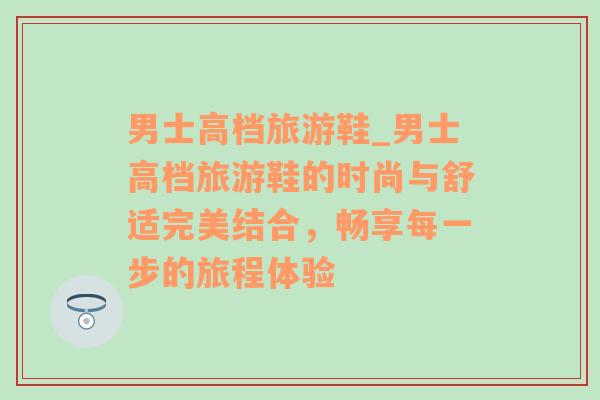 男士高档旅游鞋_男士高档旅游鞋的时尚与舒适完美结合，畅享每一步的旅程体验